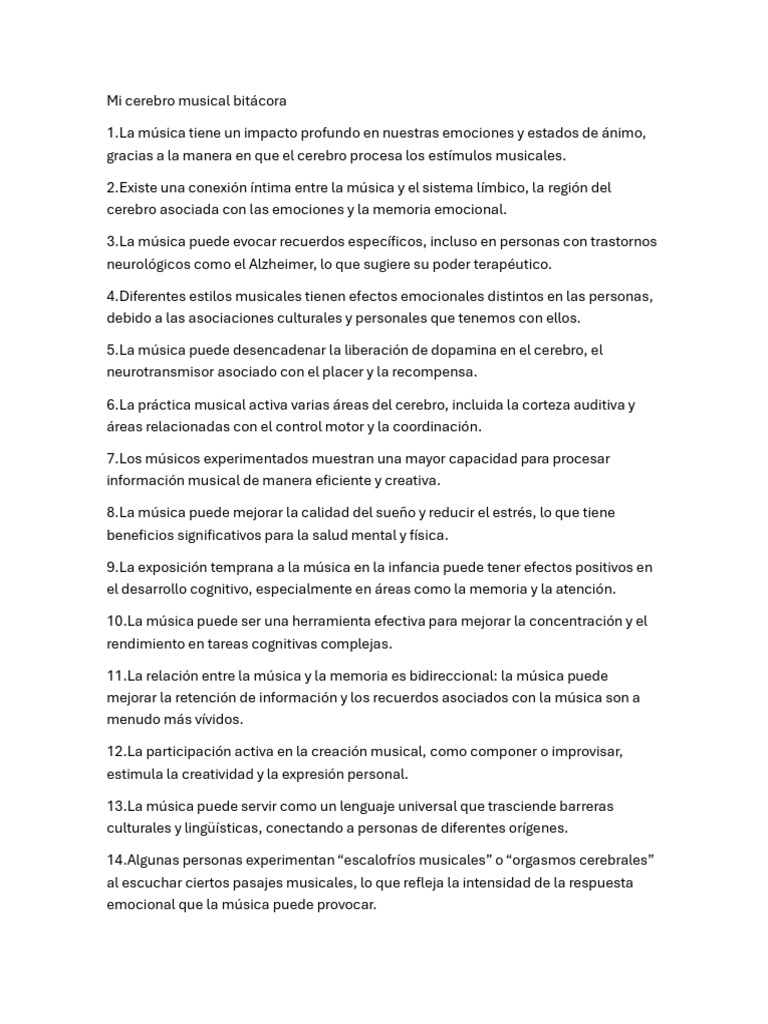 Mi cerebro musical bitácora

1.La música tiene un impacto profundo en nuestras emociones y estados de ánimo, gracias a la manera en que el cerebro procesa los estímulos musicales.

2.Existe una conexión íntima entre la música y el sistema límbico, la región del cerebro asociada con las emociones y la memoria emocional.

3.La música puede evocar recuerdos específicos, incluso en personas con trastornos neurológicos como el Alzheimer, lo que sugiere su poder terapéutico.

4.Diferentes estilos musicales tienen efectos emocionales distintos en las personas, debido a las asociaciones culturales y personales que tenemos con ellos.

5.La música puede desencadenar la liberación de dopamina en el cerebro, el neurotransmisor asociado con el placer y la recompensa.

6.La práctica musical activa varias áreas del cerebro, incluida la corteza auditiva y áreas relacionadas con el control motor y la coordinación.

7.Los músicos experimentados muestran una mayor capacidad para procesar información musical de manera eficiente y creativa.

8.La música puede mejorar la calidad del sueño y reducir el estrés, lo que tiene beneficios significativos para la salud mental y física.

9.La exposición temprana a la música en la infancia puede tener efectos positivos en el desarrollo cognitivo, especialmente en áreas como la memoria y la atención.

10.La música puede ser una herramienta efectiva para mejorar la concentración y el rendimiento en tareas cognitivas complejas.

11.La relación entre la música y la memoria es bidireccional: la música puede mejorar la retención de información y los recuerdos asociados con la música son a menudo más vívidos.

12.La participación activa en la creación musical, como componer o improvisar, estimula la creatividad y la expresión personal.

13.La música puede servir como un lenguaje universal que trasciende barreras culturales y lingüísticas, conectando a personas de diferentes orígenes.

14.Algunas personas experimentan “escalofríos musicales” o “orgasmos cerebrales” al escuchar ciertos pasajes musicales, lo que refleja la intensidad de la respuesta emocional que la música puede provocar.